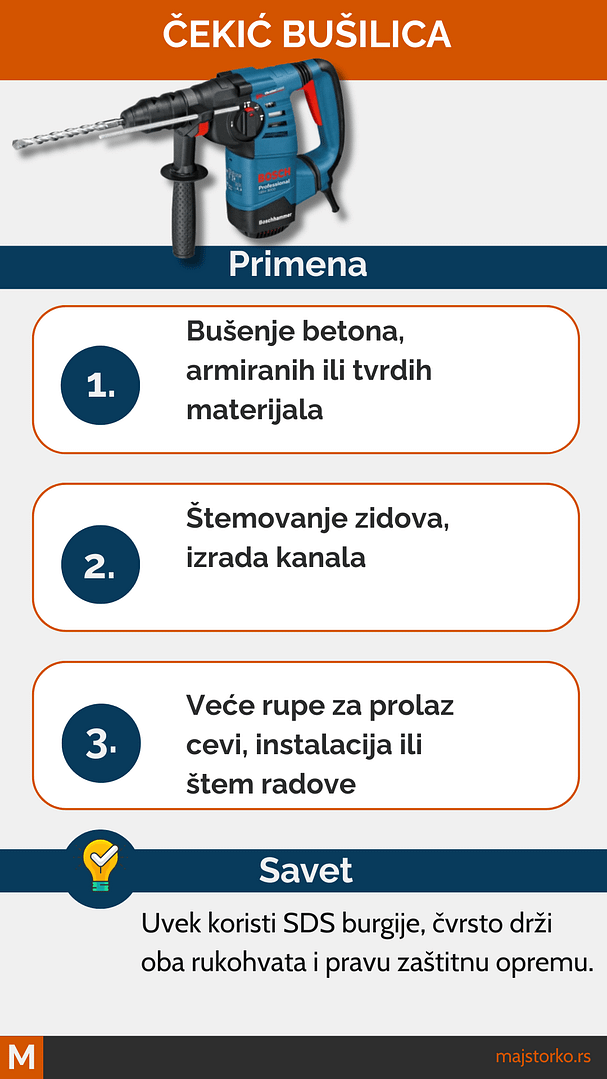 ČEKIĆ BUŠILICA

BOSCH
Professional
Boschhammer

Primena

1. Bušenje betona, armiranih ili tvrdih materijala

2. Štemovanje zidova, izrada kanala

3. Veće rupe za prolaz cevi, instalacija ili štem radove

Savet

Uvek koristi SDS burgije, čvrsto drži oba rukohvata i pravu zaštitnu opremu.

M

majstorko.rs